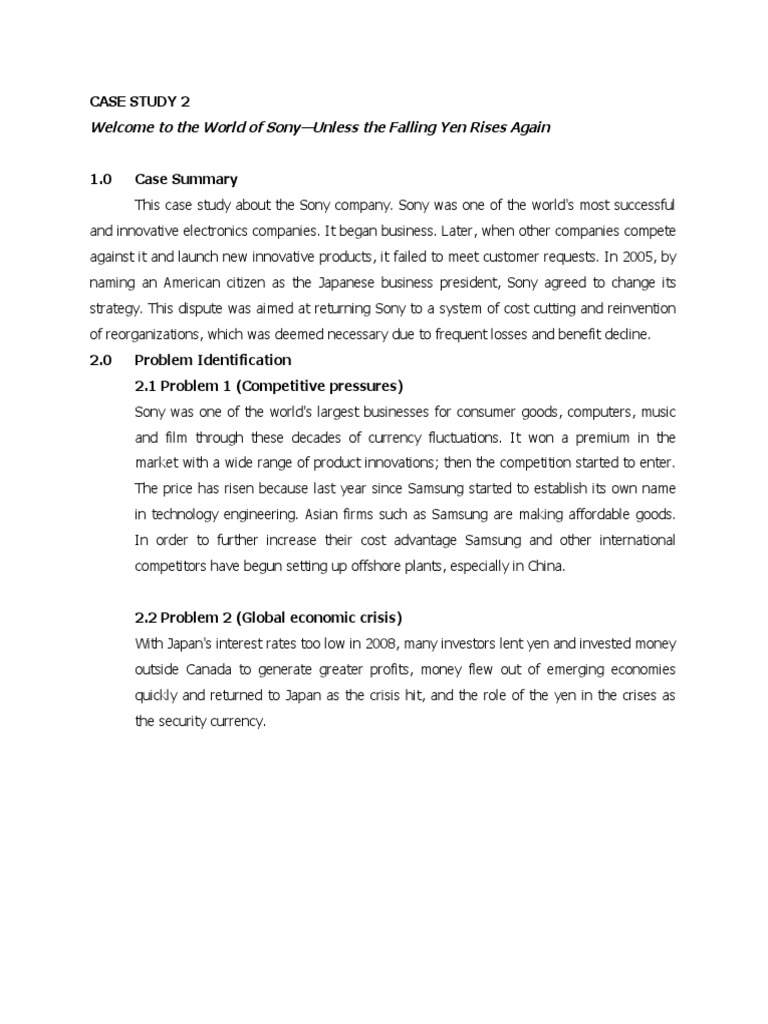 CASE STUDY 2
Welcome to the World of Sony—Unless the Falling Yen Rises Again

1.0 Case Summary

This case study about the Sony company. Sony was one of the world's most successful and innovative electronics companies. It began business. Later, when other companies compete against it and launch new innovative products, it failed to meet customer requests. In 2005, by naming an American citizen as the Japanese business president, Sony agreed to change its strategy. This dispute was aimed at returning Sony to a system of cost cutting and reinvention of reorganizations, which was deemed necessary due to frequent losses and benefit decline.

2.0 Problem Identification

2.1 Problem 1 (Competitive pressures)

Sony was one of the world's largest businesses for consumer goods, computers, music and film through these decades of currency fluctuations. It won a premium in the market with a wide range of product innovations; then the competition started to enter. The price has risen because last year since Samsung started to establish its own name in technology engineering. Asian firms such as Samsung are making affordable goods. In order to further increase their cost advantage Samsung and other international competitors have begun setting up offshore plants, especially in China.

2.2 Problem 2 (Global economic crisis)

With Japan's interest rates too low in 2008, many investors lent yen and invested money outside Canada to generate greater profits, money flew out of emerging economies quickly and returned to Japan as the crisis hit, and the role of the yen in the crises as the security currency.